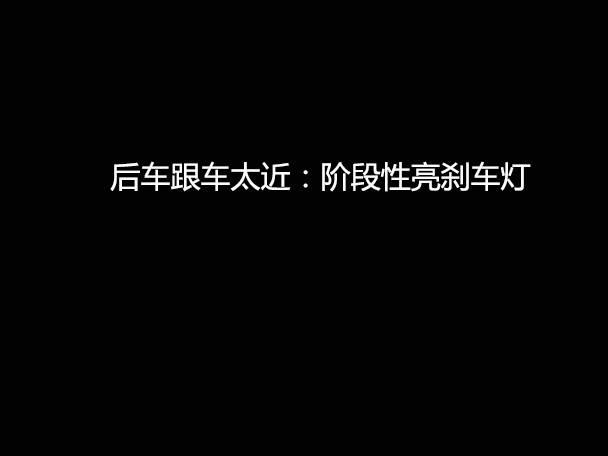 后车跟车太近：阶段性亮刹车灯